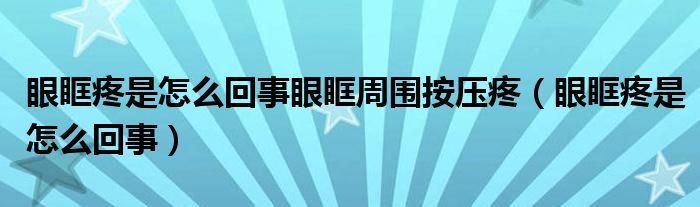 眼眶疼是怎么回事眼眶周围按压疼（眼眶疼是怎么回事）